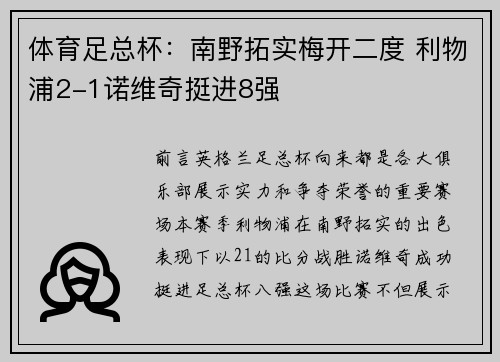 体育足总杯：南野拓实梅开二度 利物浦2-1诺维奇挺进8强

前言英格兰足总杯向来都是各大俱乐部展示实力和争夺荣誉的重要赛场本赛季利物浦在南野拓实的出色表现下以21的比分战胜诺维奇成功挺进足总杯八强这场比赛不但展示